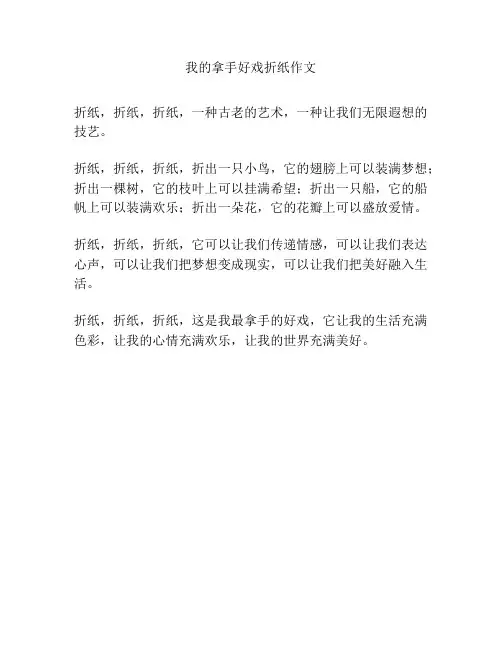 我的拿手好戏折纸作文

折纸，折纸，折纸，一种古老的艺术，一种让我们无限遐想的技艺。

折纸，折纸，折纸，折出一只小鸟，它的翅膀上可以装满梦想；折出一棵树，它的枝叶上可以挂满希望；折出一只船，它的船帆上可以装满欢乐；折出一朵花，它的花瓣上可以盛放爱情。

折纸，折纸，折纸，它可以让我们传递情感，可以让我们表达心声，可以让我们把梦想变成现实，可以让我们把美好融入生活。

折纸，折纸，折纸，这是我最拿手的好戏，它让我的生活充满色彩，让我的心情充满欢乐，让我的世界充满美好。